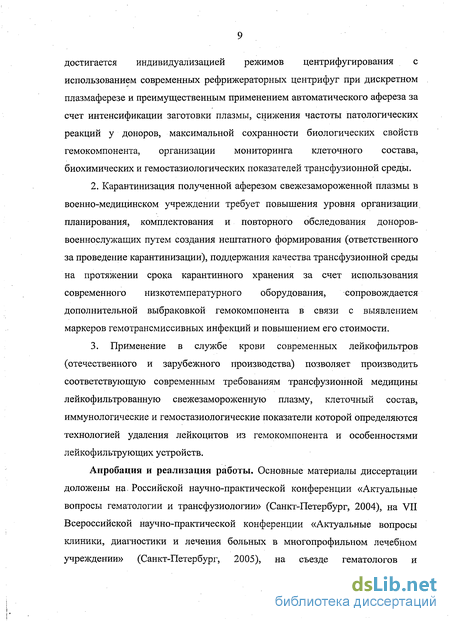 9

достигается индивидуализацией режимов центрифугирования с использованием современных рефрижераторных центрифуг при дискретном плазмаферезе и преимущественным применением автоматического афереза за счет интенсификации заготовки плазмы, снижения частоты патологических реакций у доноров, максимальной сохранности биологических свойств гемокомпонента, организации мониторинга клеточного состава, биохимических и гемостазиологических показателей трансфузионной среды.

2. Карантинизация полученной аферезом свежезамороженной плазмы в военно-медицинском учреждении требует повышения уровня организации планирования, комплектования и повторного обследования доноров-военнослужащих путем создания нештатного формирования (ответственного за проведение карантинизации), поддержания качества трансфузионной среды на протяжении срока карантинного хранения за счет использования современного низкотемпературного оборудования, сопровождается дополнительной выбраковкой гемокомпонента в связи с выявлением маркеров гемотрансмиссивных инфекций и повышением его стоимости.

3. Применение в службе крови современных лейкофильтров (отечественного и зарубежного производства) позволяет производить соответствующую современным требованиям трансфузионной медицины лейкофильтрованную свежезамороженную плазму, клеточный состав, иммунологические и гемостазиологические показатели которой определяются технологией удаления лейкоцитов из гемокомпонента и особенностями лейкофильтрующих устройств.

Апробация и реализация работы. Основные материалы диссертации доложены на Российской научно-практической конференции «Актуальные вопросы гематологии и трансфузиологии» (Санкт-Петербург, 2004), на VII Всероссийской научно-практической конференции «Актуальные вопросы клиники, диагностики и лечения больных в многопрофильном лечебном учреждении» (Санкт-Петербург, 2005), на съезде гематологов и

dsLib.net
библиотека диссертаций